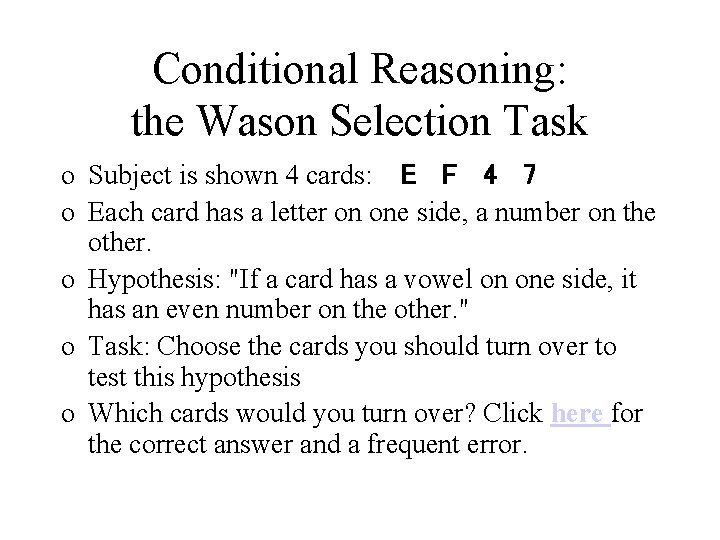 Conditional Reasoning:
the Wason Selection Task

o Subject is shown 4 cards: E F 4 7

o Each card has a letter on one side, a number on the other.

o Hypothesis: "If a card has a vowel on one side, it has an even number on the other."

o Task: Choose the cards you should turn over to test this hypothesis

o Which cards would you turn over? Click here for the correct answer and a frequent error.